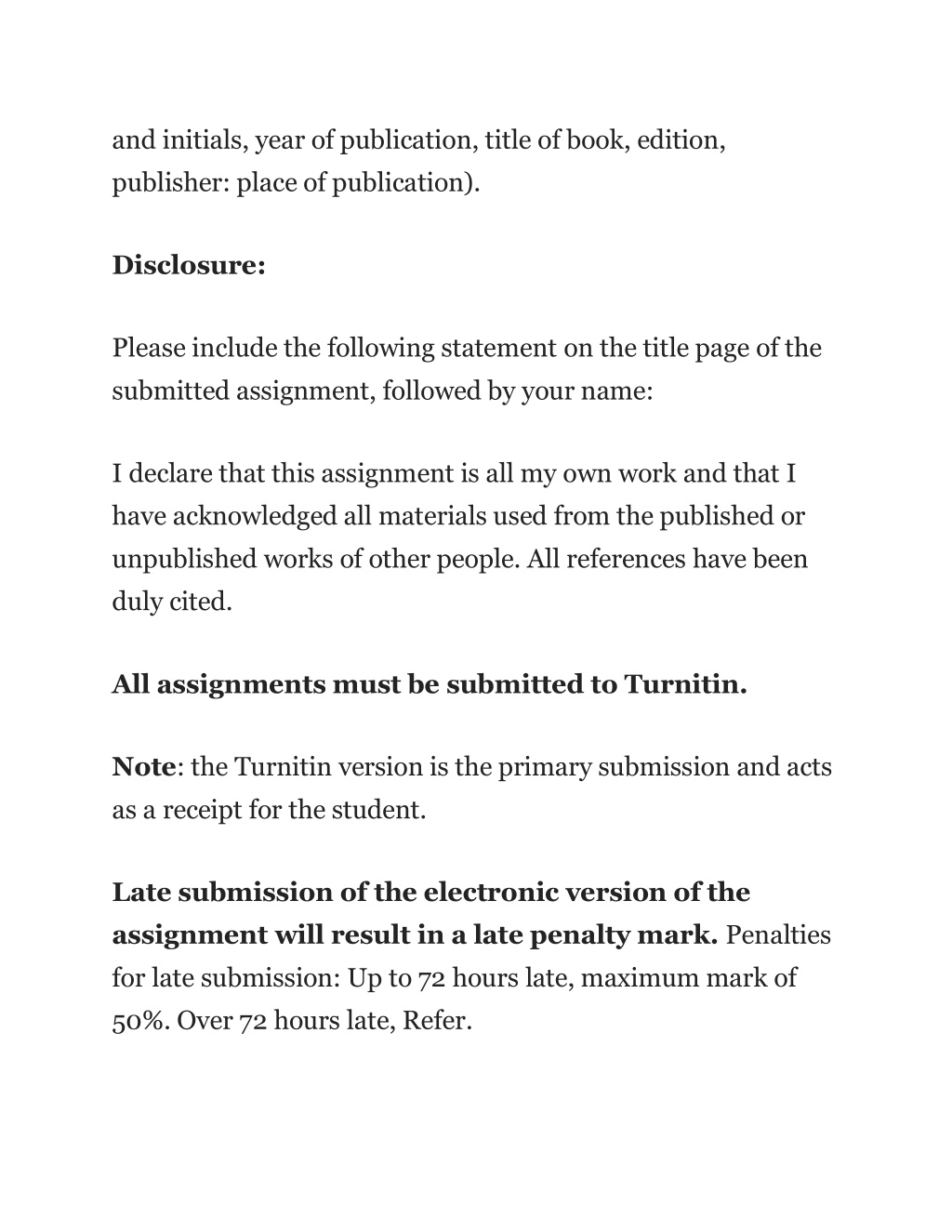 and initials, year of publication, title of book, edition, publisher: place of publication).

Disclosure:

Please include the following statement on the title page of the submitted assignment, followed by your name:

I declare that this assignment is all my own work and that I have acknowledged all materials used from the published or unpublished works of other people. All references have been duly cited.

All assignments must be submitted to Turnitin.

Note: the Turnitin version is the primary submission and acts as a receipt for the student.

Late submission of the electronic version of the assignment will result in a late penalty mark. Penalties for late submission: Up to 72 hours late, maximum mark of 50%. Over 72 hours late, Refer.